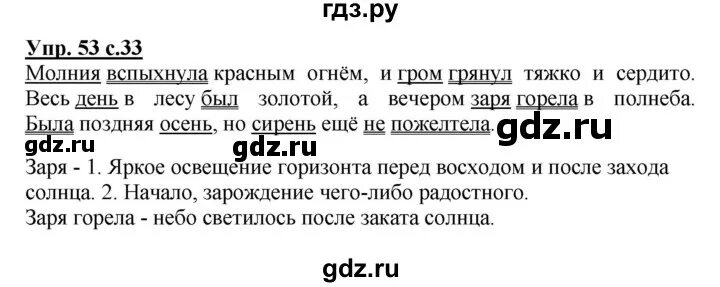 гдз.ру

Упр. 53 с.33

Молния вспыхнула красным огнём, и гром грянул тяжко и сердито. Весь день в лесу был золотой, а вечером заря горела в полнеба. Была поздняя осень, но сирень ещё не пожелтела.

gdz.ru gdz.ru gdz.ru

Заря - 1. Яркое освещение горизонта перед восходом и после захода солнца. 2. Начало, зарождение чего-либо радостного.

Заря горела - небо светилось после заката солнца.

gdz.ru